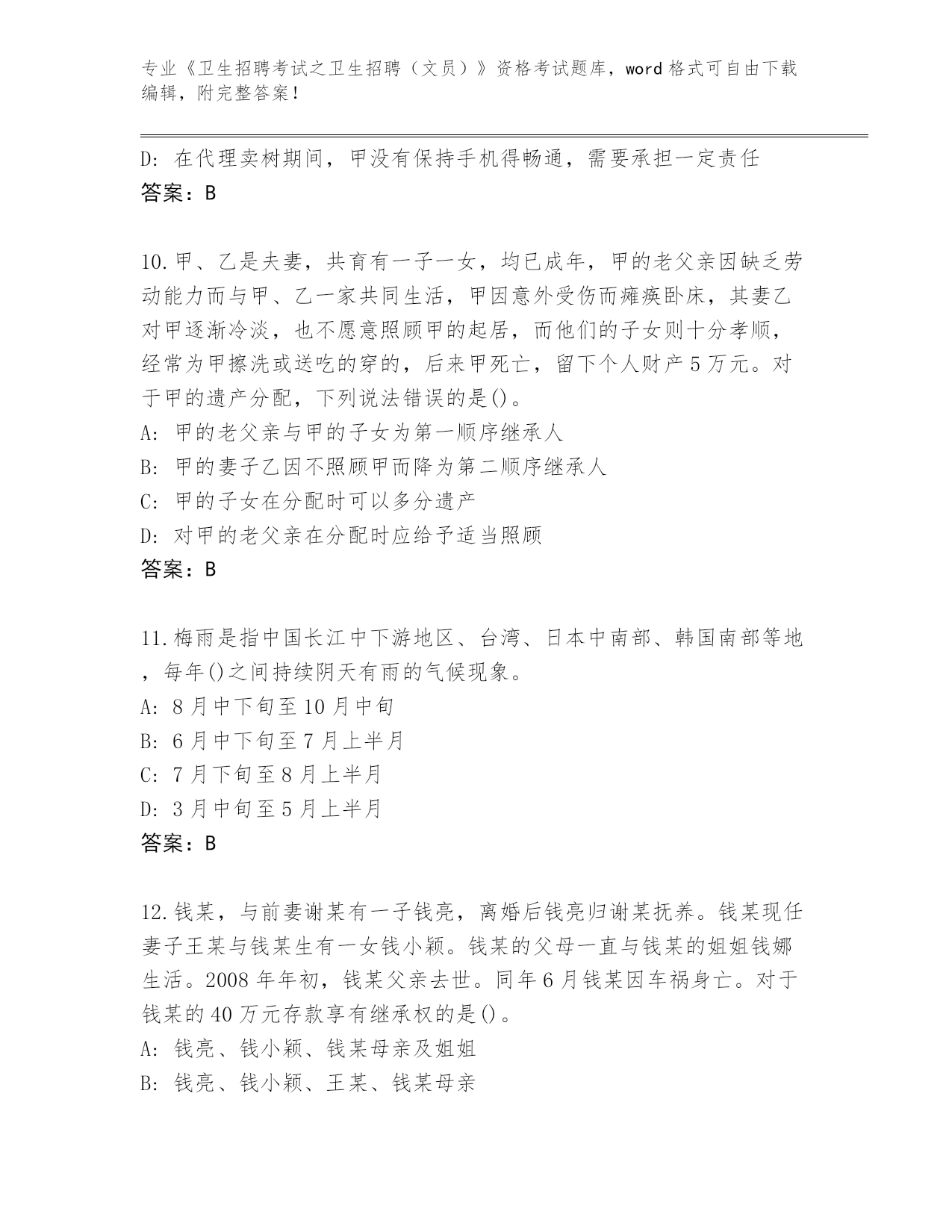 专业《卫生招聘考试之卫生招聘（文员）》资格考试题库，word 格式可自由下载编辑，附完整答案！

D: 在代理卖树期间，甲没有保持手机得畅通，需要承担一定责任
答案：B

10.甲、乙是夫妻，共育有一子一女，均已成年，甲的老父亲因缺乏劳动能力而与甲、乙一家共同生活，甲因意外受伤而瘫痪卧床，其妻乙对甲逐渐冷淡，也不愿意照顾甲的起居，而他们的子女则十分孝顺，经常为甲擦洗或送吃的穿的，后来甲死亡，留下个人财产 5 万元。对于甲的遗产分配，下列说法错误的是()。
A: 甲的老父亲与甲的子女为第一顺序继承人
B: 甲的妻子乙因不照顾甲而降为第二顺序继承人
C: 甲的子女在分配时可以多分遗产
D: 对甲的老父亲在分配时应给予适当照顾
答案：B

11.梅雨是指中国长江中下游地区、台湾、日本中南部、韩国南部等地，每年()之间持续阴天有雨的气候现象。
A: 8 月中下旬至 10 月中旬
B: 6 月中下旬至 7 月上半月
C: 7 月下旬至 8 月上半月
D: 3 月中旬至 5 月上半月
答案：B

12.钱某，与前妻谢某有一子钱亮，离婚后钱亮归谢某抚养。钱某现任妻子王某与钱某生有一女钱小颖。钱某的父母一直与钱某的姐姐钱娜生活。2008 年年初，钱某父亲去世。同年 6 月钱某因车祸身亡。对于钱某的 40 万元存款享有继承权的是()。
A: 钱亮、钱小颖、钱某母亲及姐姐
B: 钱亮、钱小颖、王某、钱某母亲